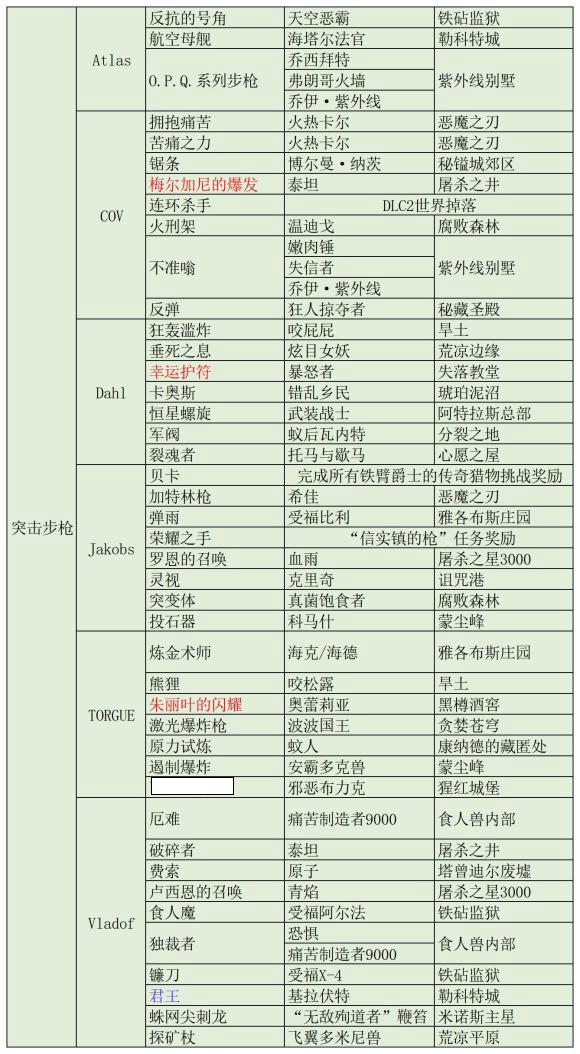 | | | | | |
|---|---|---|---|---|
| 突击步枪 | Atlas | 反抗的号角 | 天空恶霸 | 铁砧监狱 |
| | | 航空母舰 | 海塔尔法官 | 勒科特城 |
| | | O.P.Q.系列步枪 | 乔西拜特 | 紫外线别墅 |
| | | | 弗朗哥火墙 | |
| | | | 乔伊·紫外线 | |
| | COV | 拥抱痛苦 | 火热卡尔 | 恶魔之刃 |
| | | 苦痛之力 | 火热卡尔 | 恶魔之刃 |
| | | 锯条 | 博尔曼·纳茨 | 秘镒城郊区 |
| | | 梅尔加尼的爆发 | 泰坦 | 屠杀之井 |
| | | 连环杀手 | DLC2世界掉落 | |
| | | 火刑架 | 温迪戈 | 腐败森林 |
| | | 不准嗡 | 嫩肉锤 | 紫外线别墅 |
| | | | 失信者 | |
| | | | 乔伊·紫外线 | |
| | | 反弹 | 狂人掠夺者 | 秘藏圣殿 |
| | Dahl | 狂轰滥炸 | 咬屁屁 | 旱土 |
| | | 垂死之息 | 炫目女妖 | 荒凉边缘 |
| | | 幸运护符 | 暴怒者 | 失落教堂 |
| | | 卡奥斯 | 错乱乡民 | 琥珀泥沼 |
| | | 恒星螺旋 | 武装战士 | 阿特拉斯总部 |
| | | 军阀 | 蚁后瓦内特 | 分裂之地 |
| | | 裂魂者 | 托马与歇马 | 心愿之屋 |
| | Jakobs | 贝卡 | 完成所有铁臂爵士的传奇猎物挑战奖励 | |
| | | 加特林枪 | 希佳 | 恶魔之刃 |
| | | 弹雨 | 受福比利 | 雅各布斯庄园 |
| | | 荣耀之手 | “信实镇的枪”任务奖励 | |
| | | 罗恩的召唤 | 血雨 | 屠杀之星3000 |
| | | 灵视 | 克里奇 | 诅咒港 |
| | | 突变体 | 真菌饱食者 | 腐败森林 |
| | | 投石器 | 科马什 | 蒙尘峰 |
| | TORGUE | 炼金术师 | 海克/海德 | 雅各布斯庄园 |
| | | 熊狸 | 咬松露 | 旱土 |
| | | 朱丽叶的闪耀 | 奥蕾莉亚 | 黑樽酒窖 |
| | | 激光爆炸枪 | 波波国王 | 贪婪苍穹 |
| | | 原力试炼 | 蚊人 | 康纳德的藏匿处 |
| | | 遏制爆炸 | 安霸多克兽 | 蒙尘峰 |
| | | | 邪恶布力克 | 猩红城堡 |
| | Vladof | 厄难 | 痛苦制造者9000 | 食人兽内部 |
| | | 破碎者 | 泰坦 | 屠杀之井 |
| | | 费索 | 原子 | 塔曾迪尔废墟 |
| | | 卢西恩的召唤 | 青焰 | 屠杀之星3000 |
| | | 食人魔 | 受福阿尔法 | 铁砧监狱 |
| | | 独裁者 | 恐惧 | 食人兽内部 |
| | | | 痛苦制造者9000 | |
| | | 镰刀 | 受福X-4 | 铁砧监狱 |
| | | 君王 | 基拉伏特 | 勒科特城 |
| | | 蛛网尖刺龙 | “无敌殉道者”鞭笞 | 米诺斯主星 |
| | | 探矿杖 | 飞翼多米尼兽 | 荒凉平原 |